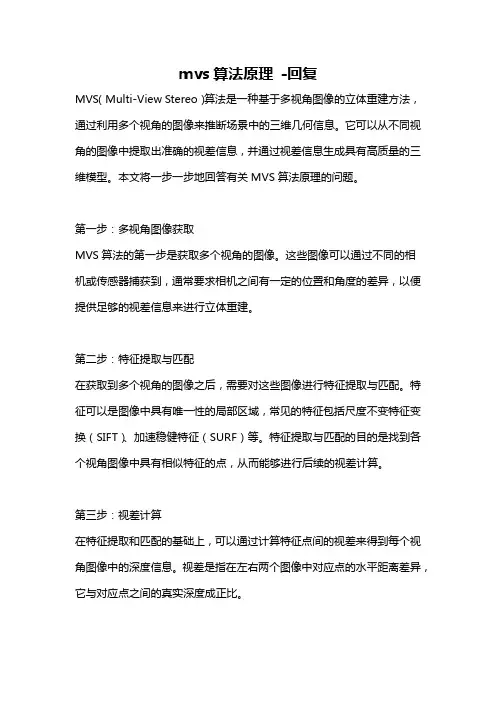 mvs 算法原理 -回复

MVS( Multi-View Stereo )算法是一种基于多视角图像的立体重建方法，通过利用多个视角的图像来推断场景中的三维几何信息。它可以从不同视角的图像中提取出准确的视差信息，并通过视差信息生成具有高质量的三维模型。本文将一步一步地回答有关 MVS 算法原理的问题。

第一步：多视角图像获取

MVS 算法的第一步是获取多个视角的图像。这些图像可以通过不同的相机或传感器捕获到，通常要求相机之间有一定的位置和角度的差异，以便提供足够的视差信息来进行立体重建。

第二步：特征提取与匹配

在获取到多个视角的图像之后，需要对这些图像进行特征提取与匹配。特征可以是图像中具有唯一性的局部区域，常见的特征包括尺度不变特征变换（SIFT）、加速稳健特征（SURF）等。特征提取与匹配的目的是找到各个视角图像中具有相似特征的点，从而能够进行后续的视差计算。

第三步：视差计算

在特征提取和匹配的基础上，可以通过计算特征点间的视差来得到每个视角图像中的深度信息。视差是指在左右两个图像中对应点的水平距离差异，它与对应点之间的真实深度成正比。